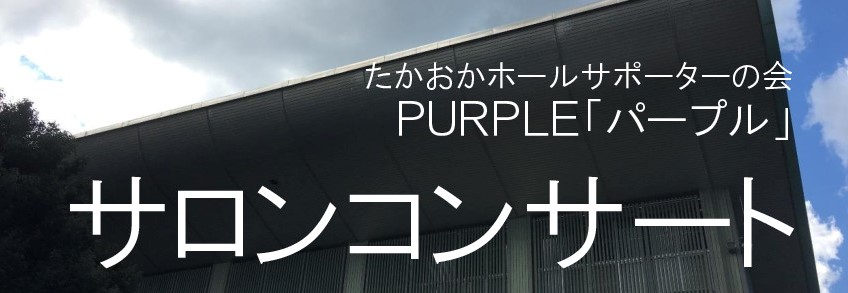 たかおかホールサポーターの会
PURPLE「パープル」

サロンコンサート